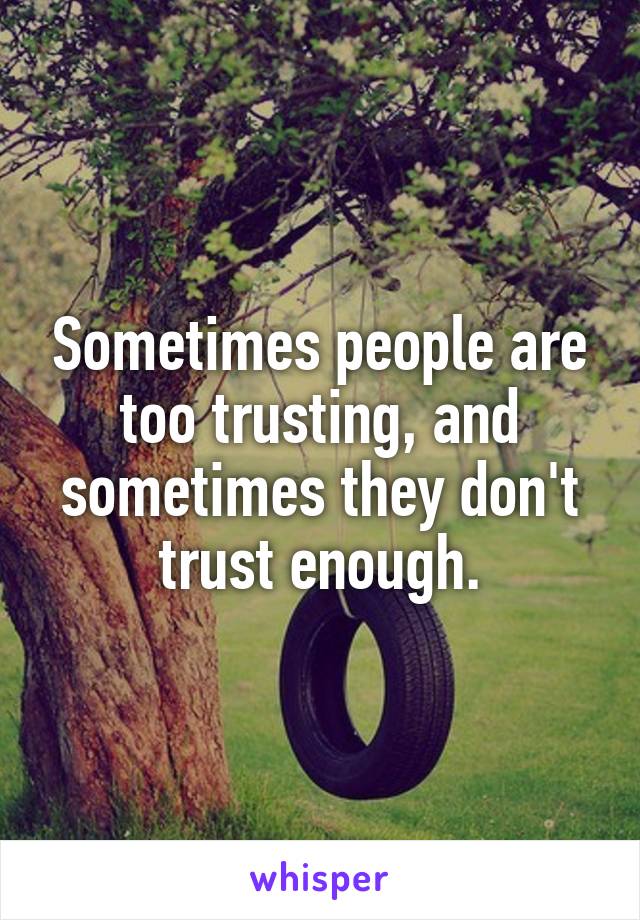 Sometimes people are too trusting, and sometimes they don't trust enough.

whisper